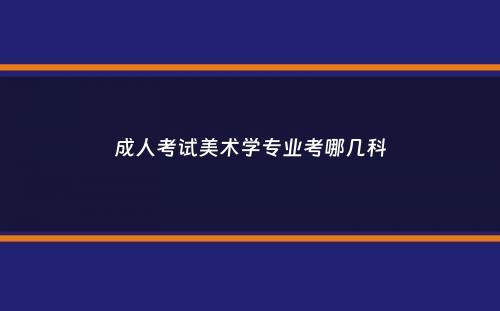 成人考试美术学专业考哪几科